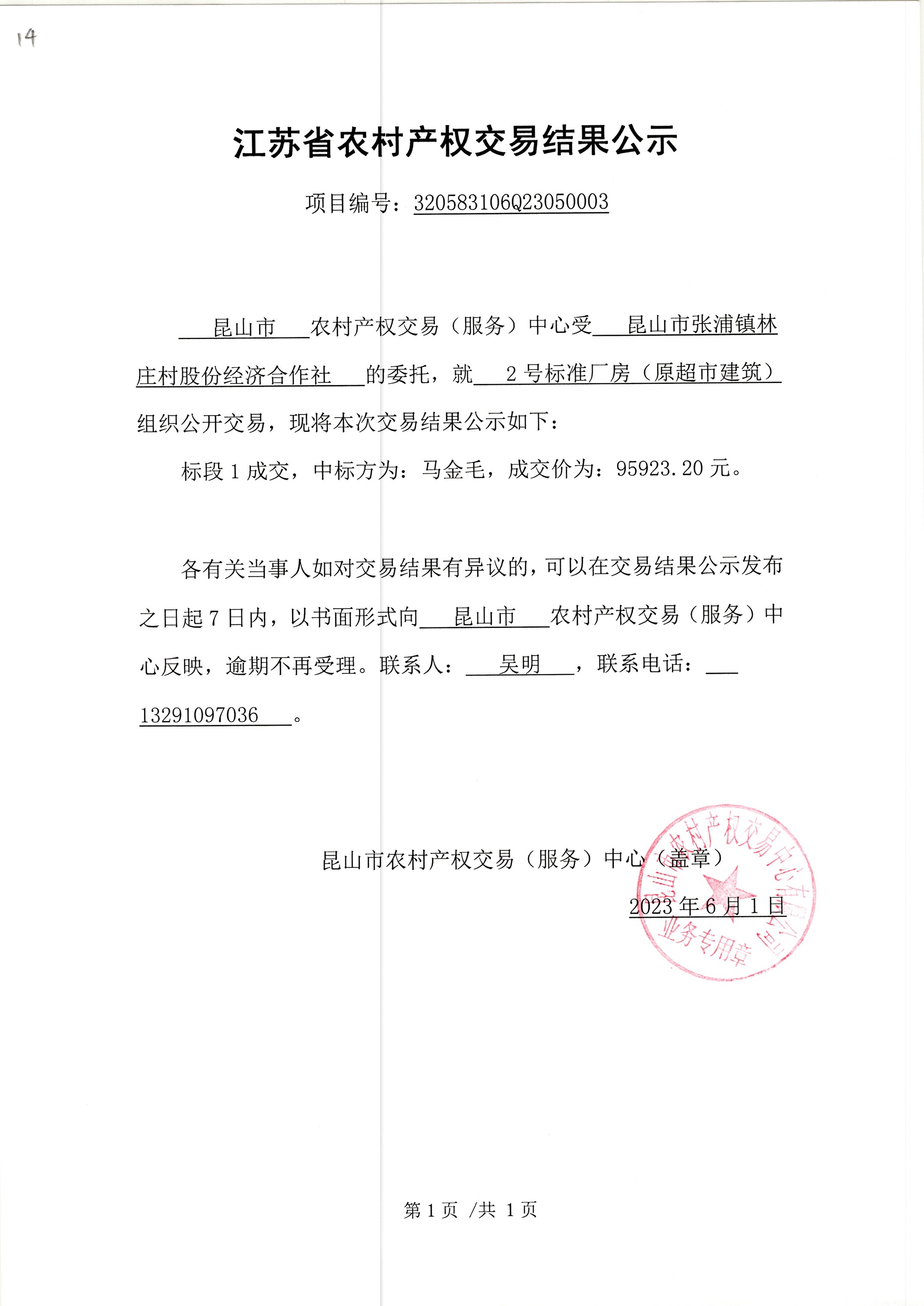 14

江苏省农村产权交易结果公示

项目编号：320583106Q23050003

昆山市 农村产权交易（服务）中心受 昆山市张浦镇林庄村股份经济合作社 的委托，就 2号标准厂房（原超市建筑） 组织公开交易，现将本次交易结果公示如下：

标段1成交，中标方为：马金毛，成交价为：95923.20元。

各有关当事人如对交易结果有异议的，可以在交易结果公示发布之日起7日内，以书面形式向 昆山市 农村产权交易（服务）中心反映，逾期不再受理。联系人： 吴明 ，联系电话： 13291097036 。

昆山市农村产权交易（服务）中心（盖章）

2023年6月1日

昆山市农村产权交易中心有限公司 业务专用章

第1页 /共 1页